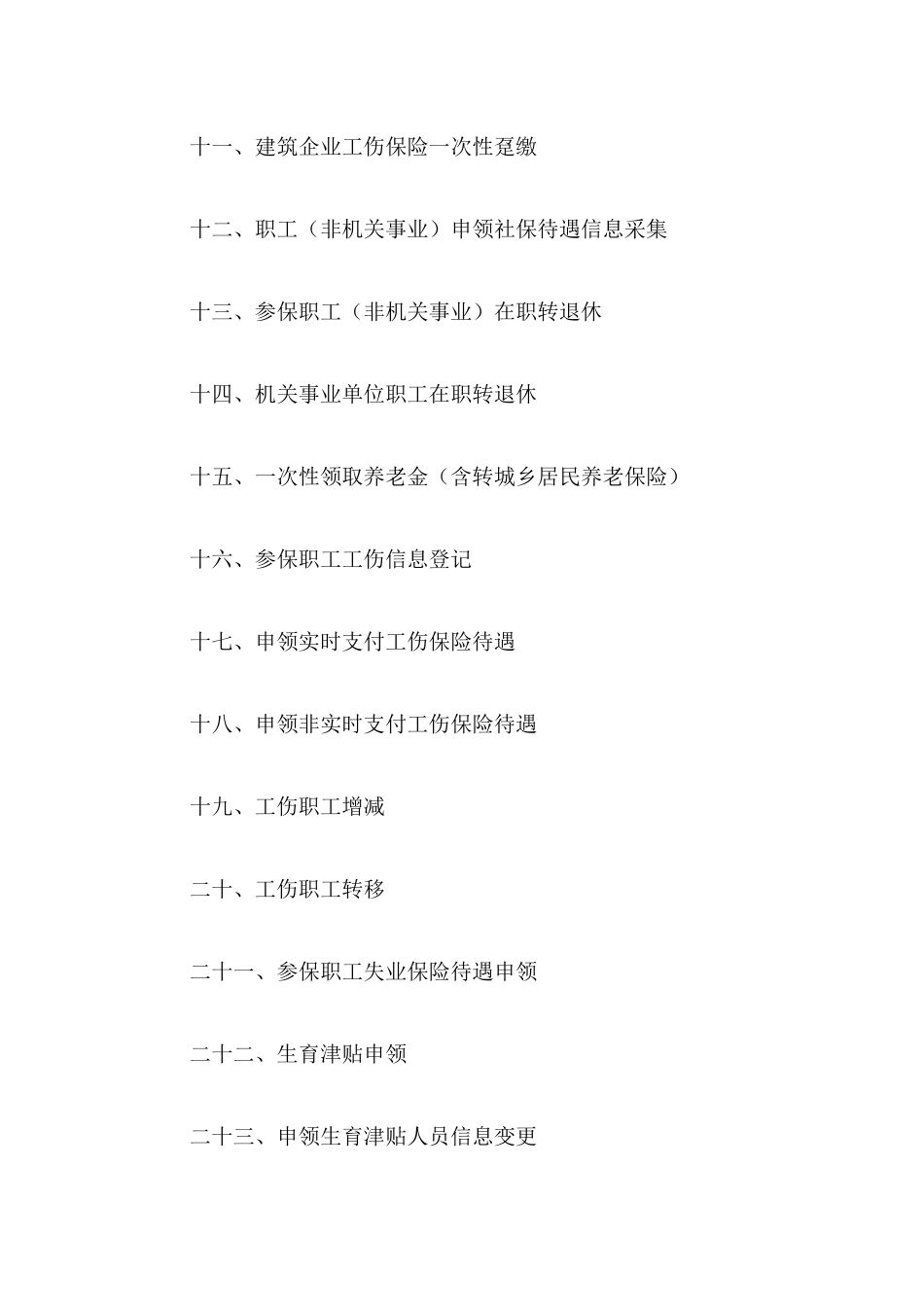 十一、建筑企业工伤保险一次性趸缴

十二、职工（非机关事业）申领社保待遇信息采集

十三、参保职工（非机关事业）在职转退休

十四、机关事业单位职工在职转退休

十五、一次性领取养老金（含转城乡居民养老保险）

十六、参保职工工伤信息登记

十七、申领实时支付工伤保险待遇

十八、申领非实时支付工伤保险待遇

十九、工伤职工增减

二十、工伤职工转移

二十一、参保职工失业保险待遇申领

二十二、生育津贴申领

二十三、申领生育津贴人员信息变更